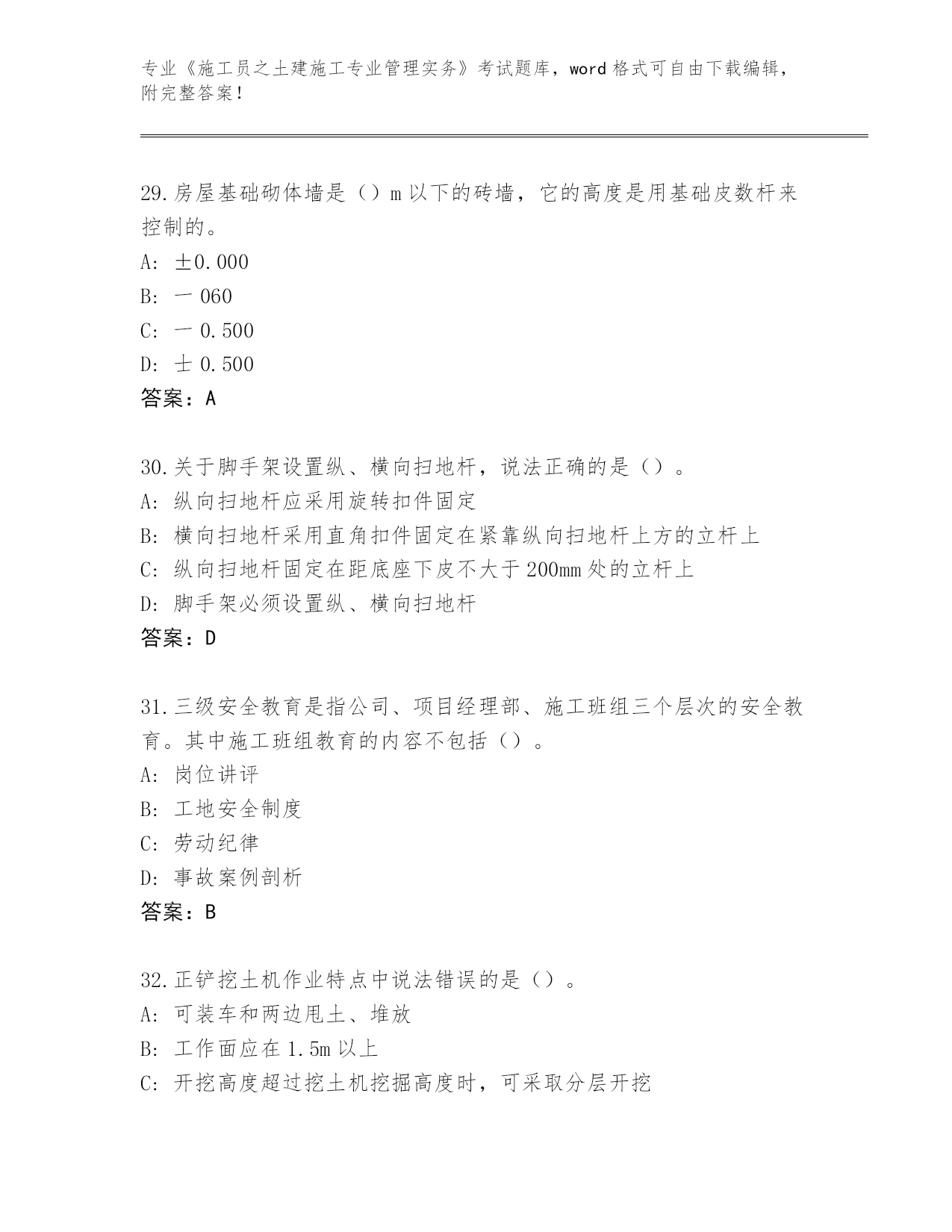 专业《施工员之土建施工专业管理实务》考试题库，word 格式可自由下载编辑，附完整答案！

29.房屋基础砌体墙是（）m 以下的砖墙，它的高度是用基础皮数杆来控制的。
A: ±0.000
B: 一 060
C: 一 0.500
D: 士 0.500
答案：A

30.关于脚手架设置纵、横向扫地杆，说法正确的是（）。
A: 纵向扫地杆应采用旋转扣件固定
B: 横向扫地杆采用直角扣件固定在紧靠纵向扫地杆上方的立杆上
C: 纵向扫地杆固定在距底座下皮不大于 200mm 处的立杆上
D: 脚手架必须设置纵、横向扫地杆
答案：D

31.三级安全教育是指公司、项目经理部、施工班组三个层次的安全教育。其中施工班组教育的内容不包括（）。
A: 岗位讲评
B: 工地安全制度
C: 劳动纪律
D: 事故案例剖析
答案：B

32.正铲挖土机作业特点中说法错误的是（）。
A: 可装车和两边甩土、堆放
B: 工作面应在 1.5m 以上
C: 开挖高度超过挖土机挖掘高度时，可采取分层开挖